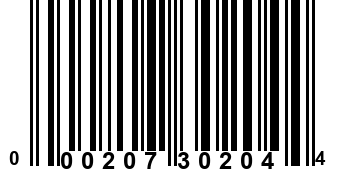 0 00207 30204 4